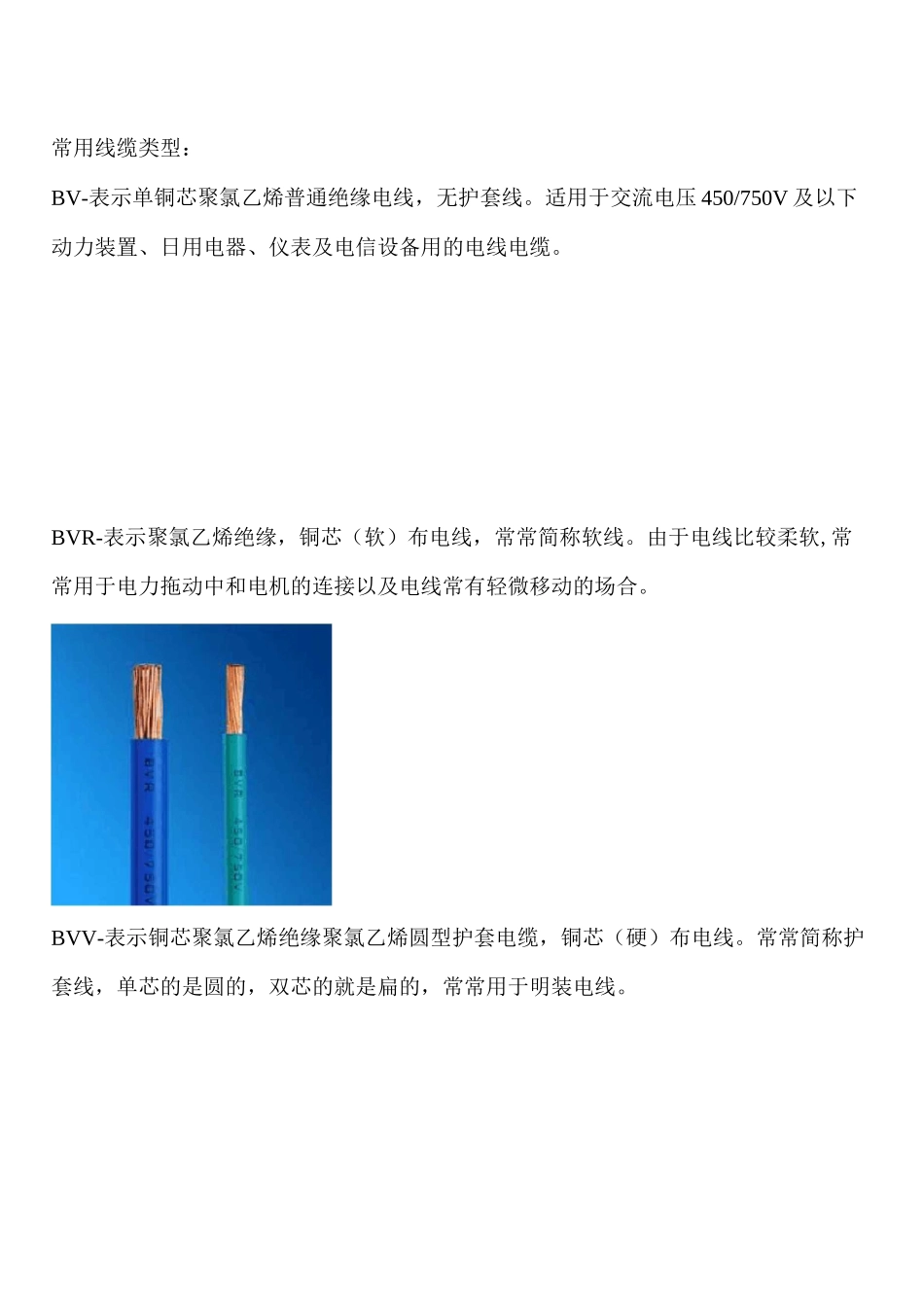 常用线缆类型：

BV-表示单铜芯聚氯乙烯普通绝缘电线，无护套线。适用于交流电压 450/750V 及以下动力装置、日用电器、仪表及电信设备用的电线电缆。

BVR-表示聚氯乙烯绝缘，铜芯（软）布电线，常常简称软线。由于电线比较柔软,常常用于电力拖动中和电机的连接以及电线常有轻微移动的场合。

BVR 450/750V

BVR 450/750V

BVV-表示铜芯聚氯乙烯绝缘聚氯乙烯圆型护套电缆，铜芯（硬）布电线。常常简称护套线，单芯的是圆的，双芯的就是扁的，常常用于明装电线。